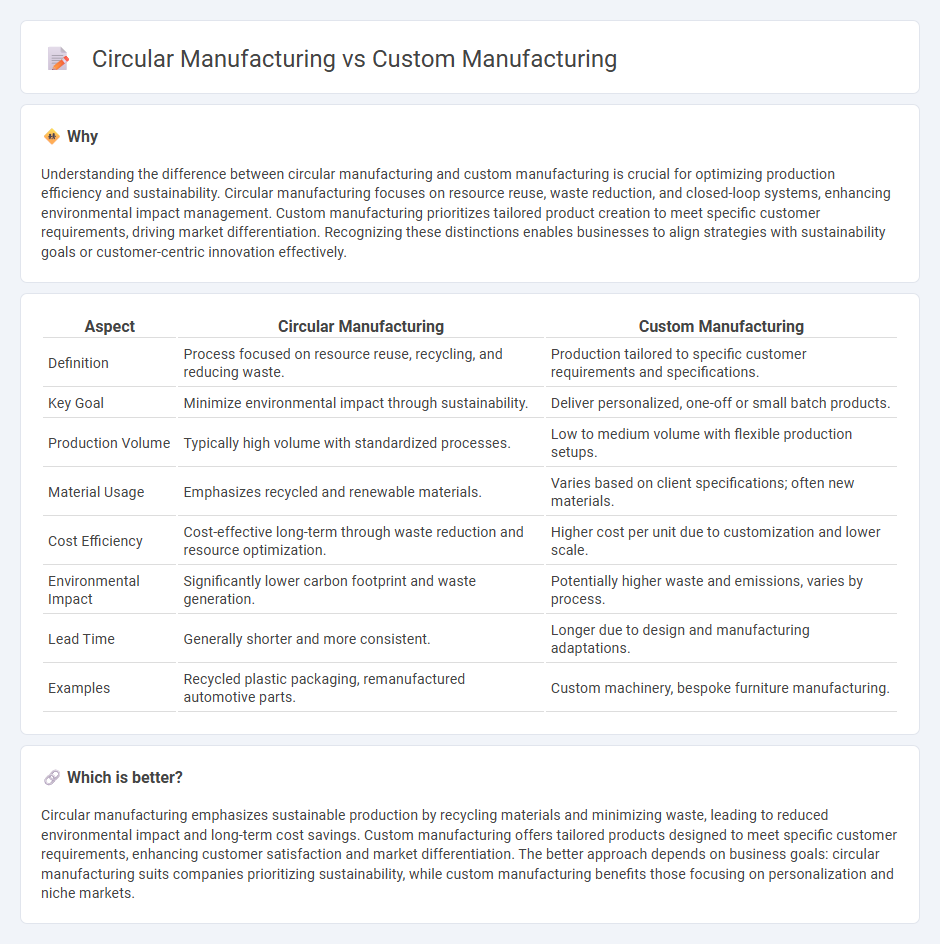 Circular Manufacturing vs Custom Manufacturing

Why

Understanding the difference between circular manufacturing and custom manufacturing is crucial for optimizing production efficiency and sustainability. Circular manufacturing focuses on resource reuse, waste reduction, and closed-loop systems, enhancing environmental impact management. Custom manufacturing prioritizes tailored product creation to meet specific customer requirements, driving market differentiation. Recognizing these distinctions enables businesses to align strategies with sustainability goals or customer-centric innovation effectively.

| Aspect | Circular Manufacturing | Custom Manufacturing |
|---|---|---|
| Definition | Process focused on resource reuse, recycling, and reducing waste. | Production tailored to specific customer requirements and specifications. |
| Key Goal | Minimize environmental impact through sustainability. | Deliver personalized, one-off or small batch products. |
| Production Volume | Typically high volume with standardized processes. | Low to medium volume with flexible production setups. |
| Material Usage | Emphasizes recycled and renewable materials. | Varies based on client specifications; often new materials. |
| Cost Efficiency | Cost-effective long-term through waste reduction and resource optimization. | Higher cost per unit due to customization and lower scale. |
| Environmental Impact | Significantly lower carbon footprint and waste generation. | Potentially higher waste and emissions, varies by process. |
| Lead Time | Generally shorter and more consistent. | Longer due to design and manufacturing adaptations. |
| Examples | Recycled plastic packaging, remanufactured automotive parts. | Custom machinery, bespoke furniture manufacturing. |

Which is better?

Circular manufacturing emphasizes sustainable production by recycling materials and minimizing waste, leading to reduced environmental impact and long-term cost savings. Custom manufacturing offers tailored products designed to meet specific customer requirements, enhancing customer satisfaction and market differentiation. The better approach depends on business goals: circular manufacturing suits companies prioritizing sustainability, while custom manufacturing benefits those focusing on personalization and niche markets.